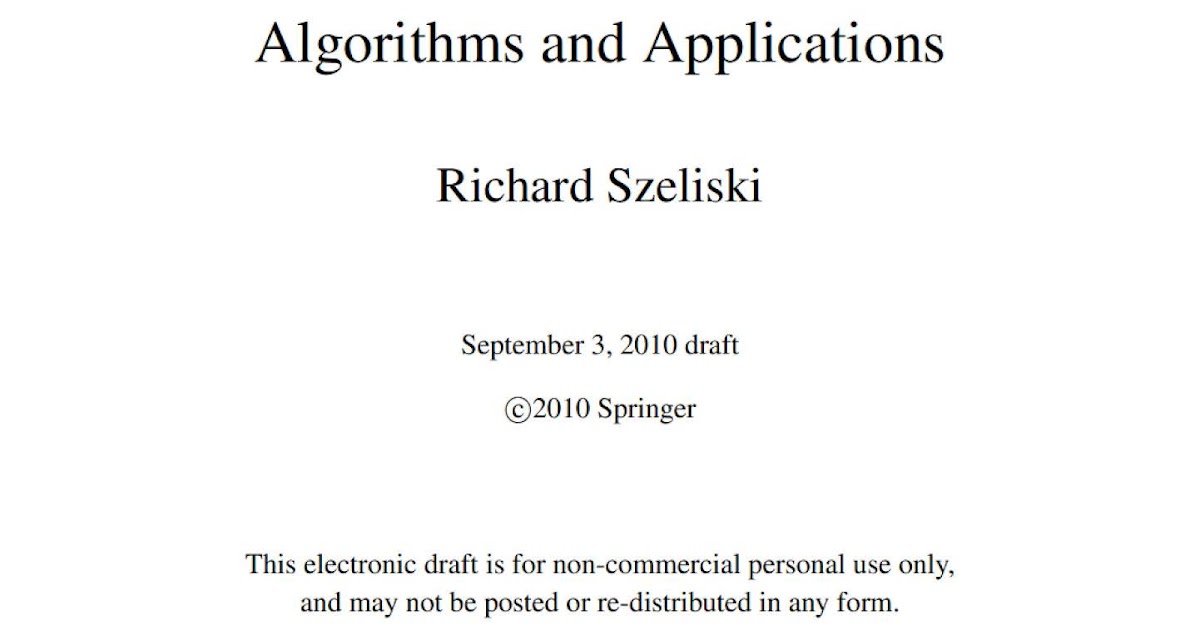 Algorithms and Applications

Richard Szeliski

September 3, 2010 draft

©2010 Springer

This electronic draft is for non-commercial personal use only, and may not be posted or re-distributed in any form.